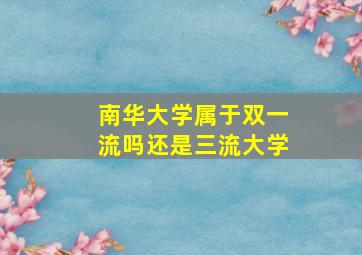 南华大学属于双一流吗还是三流大学